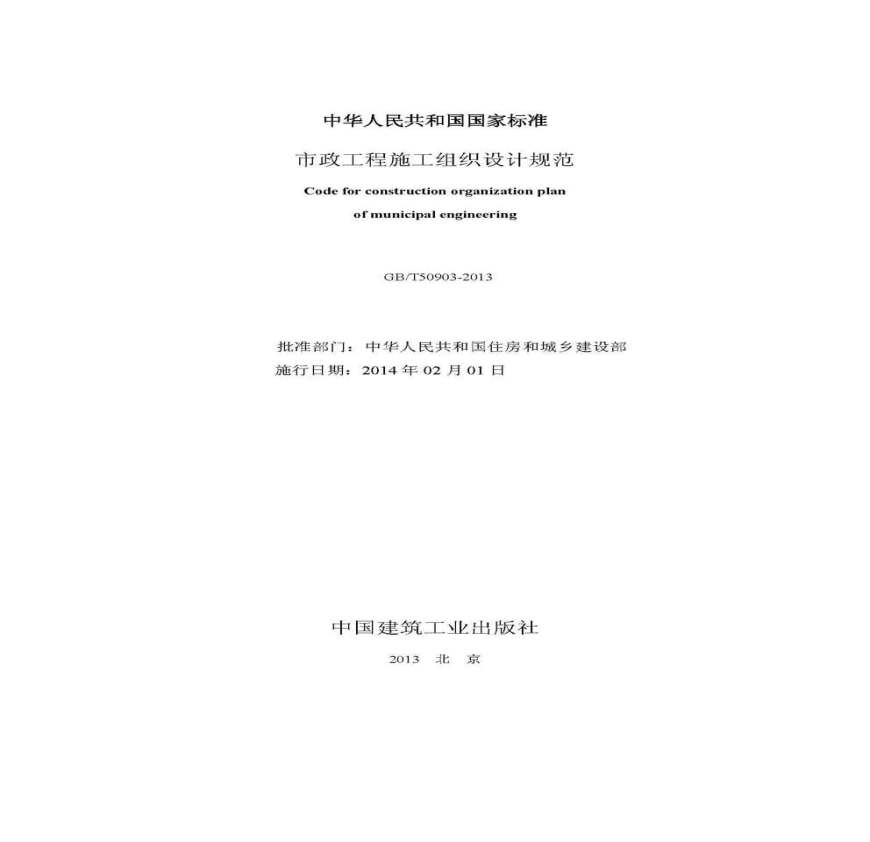 中华人民共和国国家标准

市政工程施工组织设计规范

Code for construction organization plan of municipal engineering

GB/T50903-2013

批准部门：中华人民共和国住房和城乡建设部
施行日期：2014 年 02 月 01 日

中国建筑工业出版社

2013 北 京